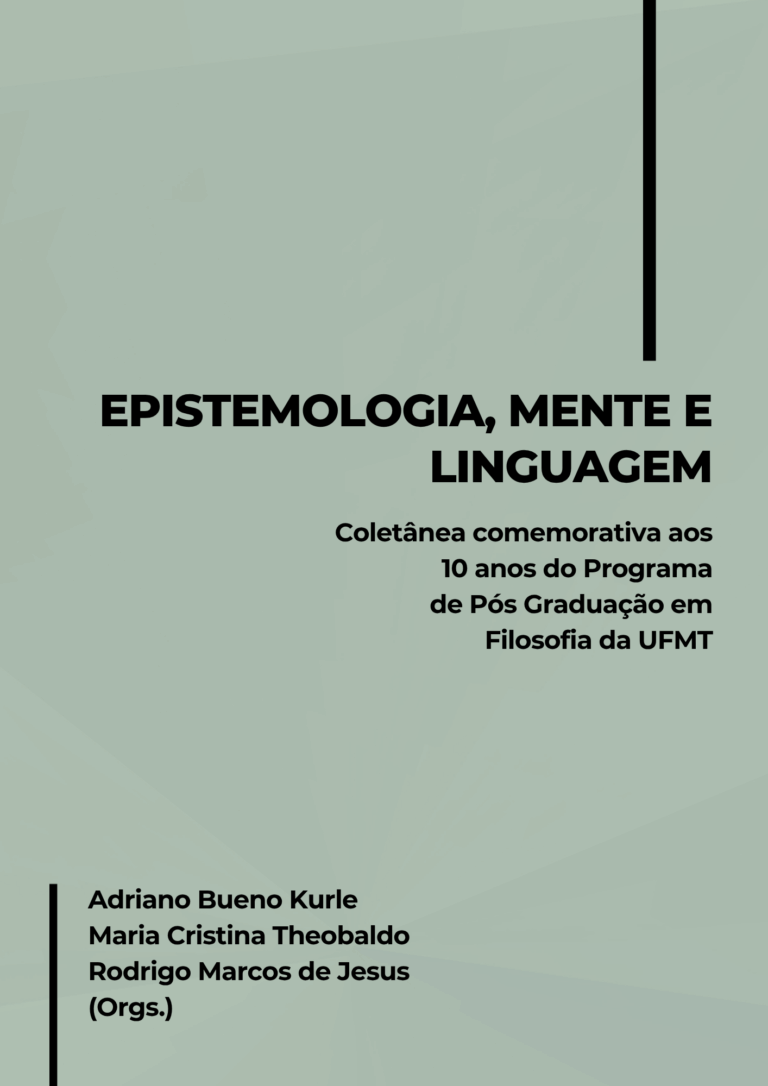 EPISTEMOLOGIA, MENTE E LINGUAGEM

Coletânea comemorativa aos 10 anos do Programa de Pós Graduação em Filosofia da UFMT

Adriano Bueno Kurle
Maria Cristina Theobaldo
Rodrigo Marcos de Jesus
(Orgs.)